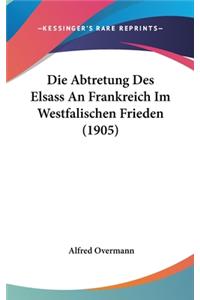 —KESSINGER'S RARE REPRINTS—

Die Abtretung Des Elsass An Frankreich Im Westfalischen Frieden (1905)

Alfred Overmann